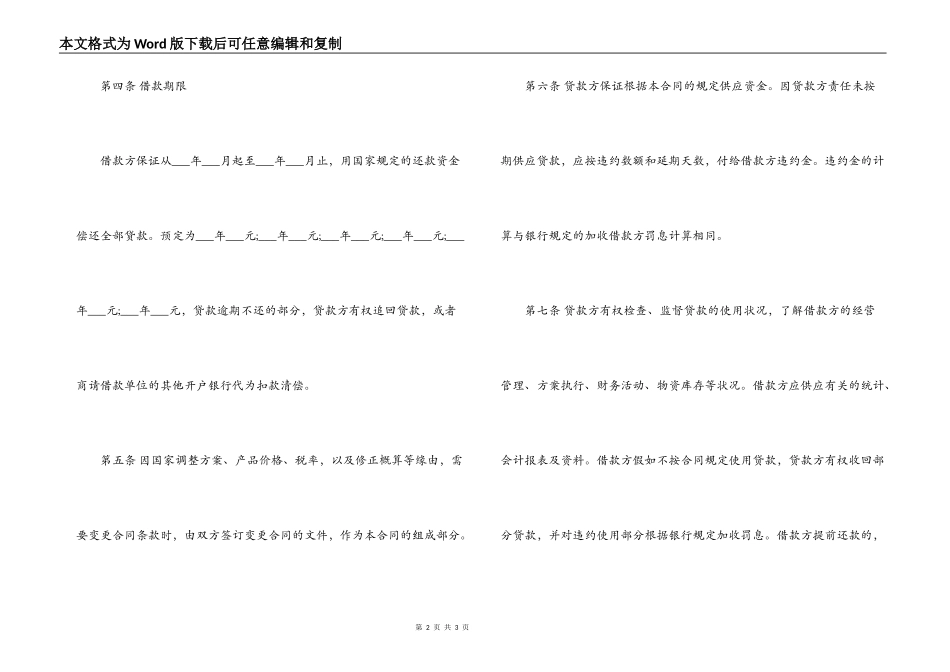 本文格式为Word版下载后可任意编辑和复制

第四条 借款期限

借款方保证从___年___月起至___年___月止，用国家规定的还款资金偿还全部贷款。预定为___年___元;___年___元;___年___元;___年___元;___年___元;___年___元，贷款逾期不还的部分，贷款方有权追回贷款，或者商请借款单位的其他开户银行代为扣款清偿。

第五条 因国家调整方案、产品价格、税率，以及修正概算等缘由，需要变更合同条款时，由双方签订变更合同的文件，作为本合同的组成部分。

第六条 贷款方保证根据本合同的规定供应资金。因贷款方责任未按期供应贷款，应按违约数额和延期天数，付给借款方违约金。违约金的计算与银行规定的加收借款方罚息计算相同。

第七条 贷款方有权检查、监督贷款的使用状况，了解借款方的经营管理、方案执行、财务活动、物资库存等状况。借款方应供应有关的统计、会计报表及资料。借款方假如不按合同规定使用贷款，贷款方有权收回部分贷款，并对违约使用部分根据银行规定加收罚息。借款方提前还款的，

第 2 页 共 3 页